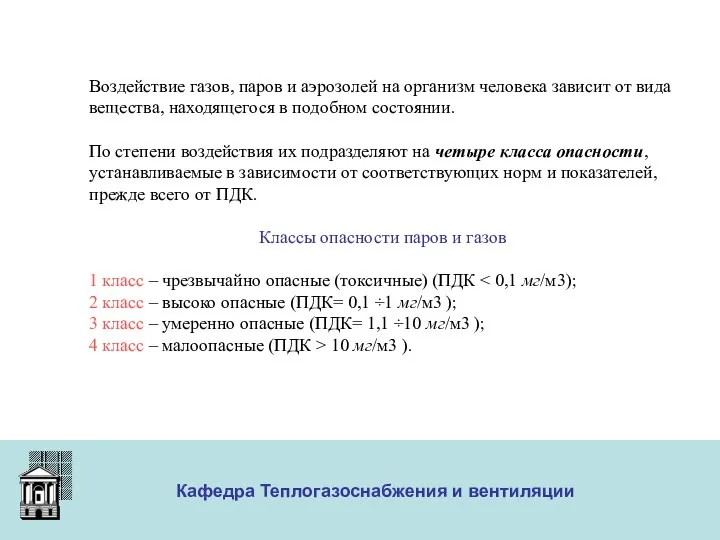 Воздействие газов, паров и аэрозолей на организм человека зависит от вида вещества, находящегося в подобном состоянии.

По степени воздействия их подразделяют на четыре класса опасности, устанавливаемые в зависимости от соответствующих норм и показателей, прежде всего от ПДК.

Классы опасности паров и газов

1 класс – чрезвычайно опасные (токсичные) (ПДК < 0,1 мг/м3);
2 класс – высоко опасные (ПДК= 0,1 ÷1 мг/м3 );
3 класс – умеренно опасные (ПДК= 1,1 ÷10 мг/м3 );
4 класс – малоопасные (ПДК > 10 мг/м3 ).

Кафедра Теплогазоснабжения и вентиляции